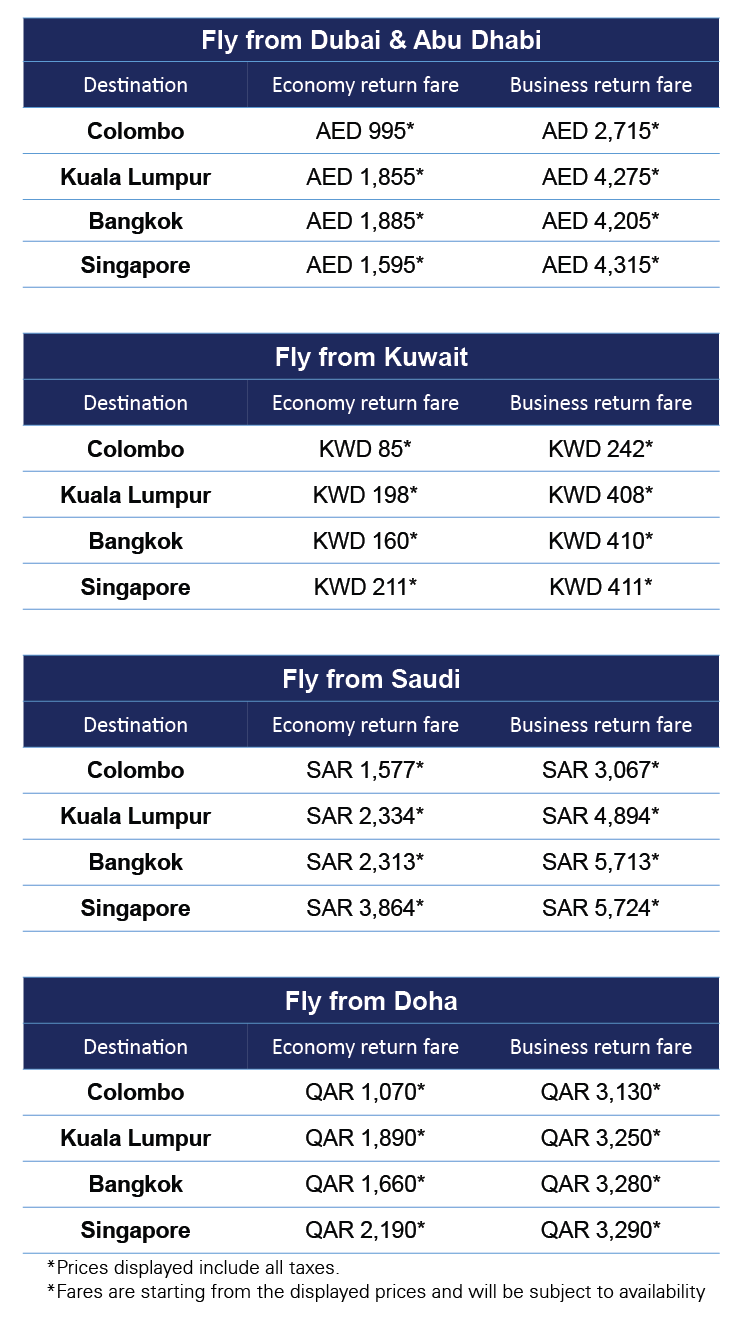 Fly from Dubai & Abu Dhabi

| Destination | Economy return fare | Business return fare |
|---|---|---|
| Colombo | AED 995* | AED 2,715* |
| Kuala Lumpur | AED 1,855* | AED 4,275* |
| Bangkok | AED 1,885* | AED 4,205* |
| Singapore | AED 1,595* | AED 4,315* |

Fly from Kuwait

| Destination | Economy return fare | Business return fare |
|---|---|---|
| Colombo | KWD 85* | KWD 242* |
| Kuala Lumpur | KWD 198* | KWD 408* |
| Bangkok | KWD 160* | KWD 410* |
| Singapore | KWD 211* | KWD 411* |

Fly from Saudi

| Destination | Economy return fare | Business return fare |
|---|---|---|
| Colombo | SAR 1,577* | SAR 3,067* |
| Kuala Lumpur | SAR 2,334* | SAR 4,894* |
| Bangkok | SAR 2,313* | SAR 5,713* |
| Singapore | SAR 3,864* | SAR 5,724* |

Fly from Doha

| Destination | Economy return fare | Business return fare |
|---|---|---|
| Colombo | QAR 1,070* | QAR 3,130* |
| Kuala Lumpur | QAR 1,890* | QAR 3,250* |
| Bangkok | QAR 1,660* | QAR 3,280* |
| Singapore | QAR 2,190* | QAR 3,290* |

*Prices displayed include all taxes.
*Fares are starting from the displayed prices and will be subject to availability